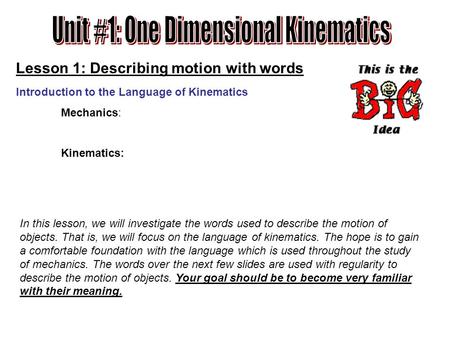 Unit #1: One Dimensional Kinematics

Lesson 1: Describing motion with words

This is the BIG Idea

Introduction to the Language of Kinematics

Mechanics:

Kinematics:

In this lesson, we will investigate the words used to describe the motion of objects. That is, we will focus on the language of kinematics. The hope is to gain a comfortable foundation with the language which is used throughout the study of mechanics. The words over the next few slides are used with regularity to describe the motion of objects. Your goal should be to become very familiar with their meaning.